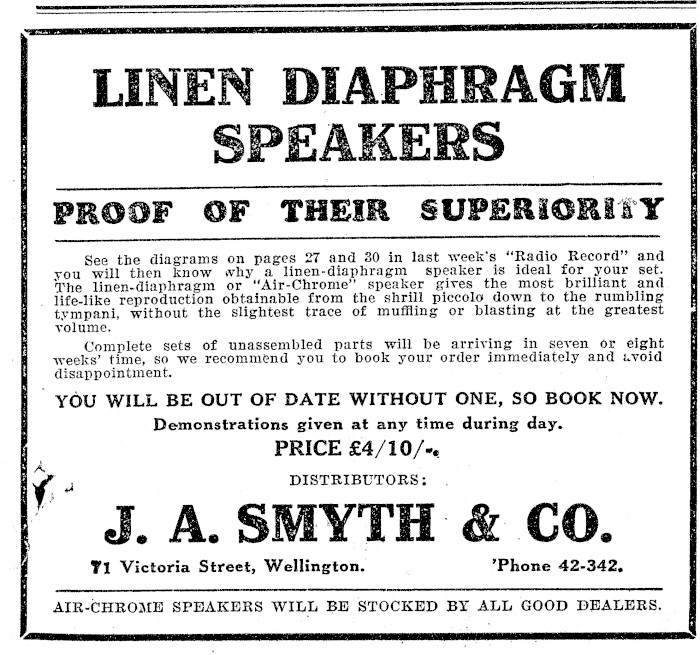 LINEN DIAPHRAGM SPEAKERS

PROOF OF THEIR SUPERIORITY

See the diagrams on pages 27 and 30 in last week's "Radio Record" and you will then know why a linen-diaphragm speaker is ideal for your set. The linen-diaphragm or "Air-Chrome" speaker gives the most brilliant and life-like reproduction obtainable from the shrill piccolo down to the rumbling tympani, without the slightest trace of muffling or blasting at the greatest volume.

Complete sets of unassembled parts will be arriving in seven or eight weeks' time, so we recommend you to book your order immediately and avoid disappointment.

YOU WILL BE OUT OF DATE WITHOUT ONE, SO BOOK NOW.

Demonstrations given at any time during day.

PRICE £4/10/-.

DISTRIBUTORS:

J. A. SMYTH & CO.

71 Victoria Street, Wellington. 'Phone 42-342.

AIR-CHROME SPEAKERS WILL BE STOCKED BY ALL GOOD DEALERS.